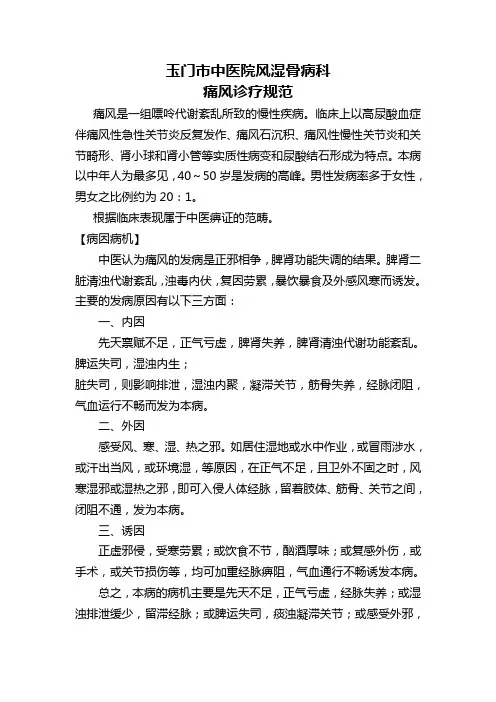 玉门市中医院风湿骨病科
痛风诊疗规范

痛风是一组嘌呤代谢紊乱所致的慢性疾病。临床上以高尿酸血症伴痛风性急性关节炎反复发作、痛风石沉积、痛风性慢性关节炎和关节畸形、肾小球和肾小管等实质性病变和尿酸结石形成为特点。本病以中年人为最多见，40～50 岁是发病的高峰。男性发病率多于女性，男女之比例约为 20：1。

根据临床表现属于中医痹证的范畴。

【病因病机】

中医认为痛风的发病是正邪相争，脾肾功能失调的结果。脾肾二脏清浊代谢紊乱，浊毒内伏，复因劳累，暴饮暴食及外感风寒而诱发。主要的发病原因有以下三方面：

一、内因

先天禀赋不足，正气亏虚，脾肾失养，脾肾清浊代谢功能紊乱。脾运失司，湿浊内生；

脏失司，则影响排泄，湿浊内聚，凝滞关节，筋骨失养，经脉闭阻，气血运行不畅而发为本病。

二、外因

感受风、寒、湿、热之邪。如居住湿地或水中作业，或冒雨涉水，或汗出当风，或环境湿，等原因，在正气不足，且卫外不固之时，风寒湿邪或湿热之邪，即可入侵人体经脉，留着肢体、筋骨、关节之间，闭阻不通，发为本病。

三、诱因

正虚邪侵，受寒劳累；或饮食不节，酗酒厚味；或复感外伤，或手术，或关节损伤等，均可加重经脉痹阻，气血通行不畅诱发本病。

总之，本病的病机主要是先天不足，正气亏虚，经脉失养；或湿浊排泄缓少，留滞经脉；或脾运失司，痰浊凝滞关节；或感受外邪，